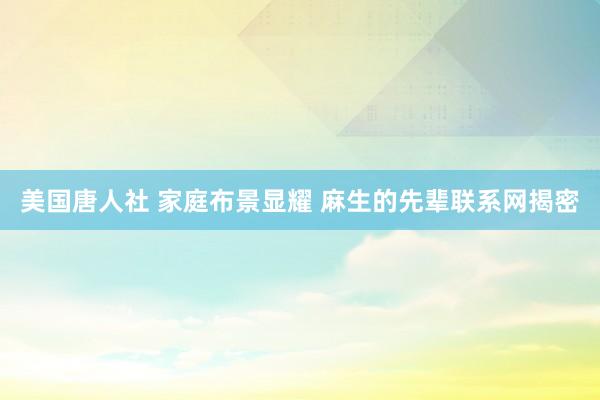 美国唐人社 家庭布景显耀 麻生的先辈联系网揭密